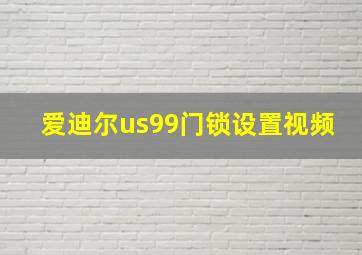 爱迪尔us99门锁设置视频